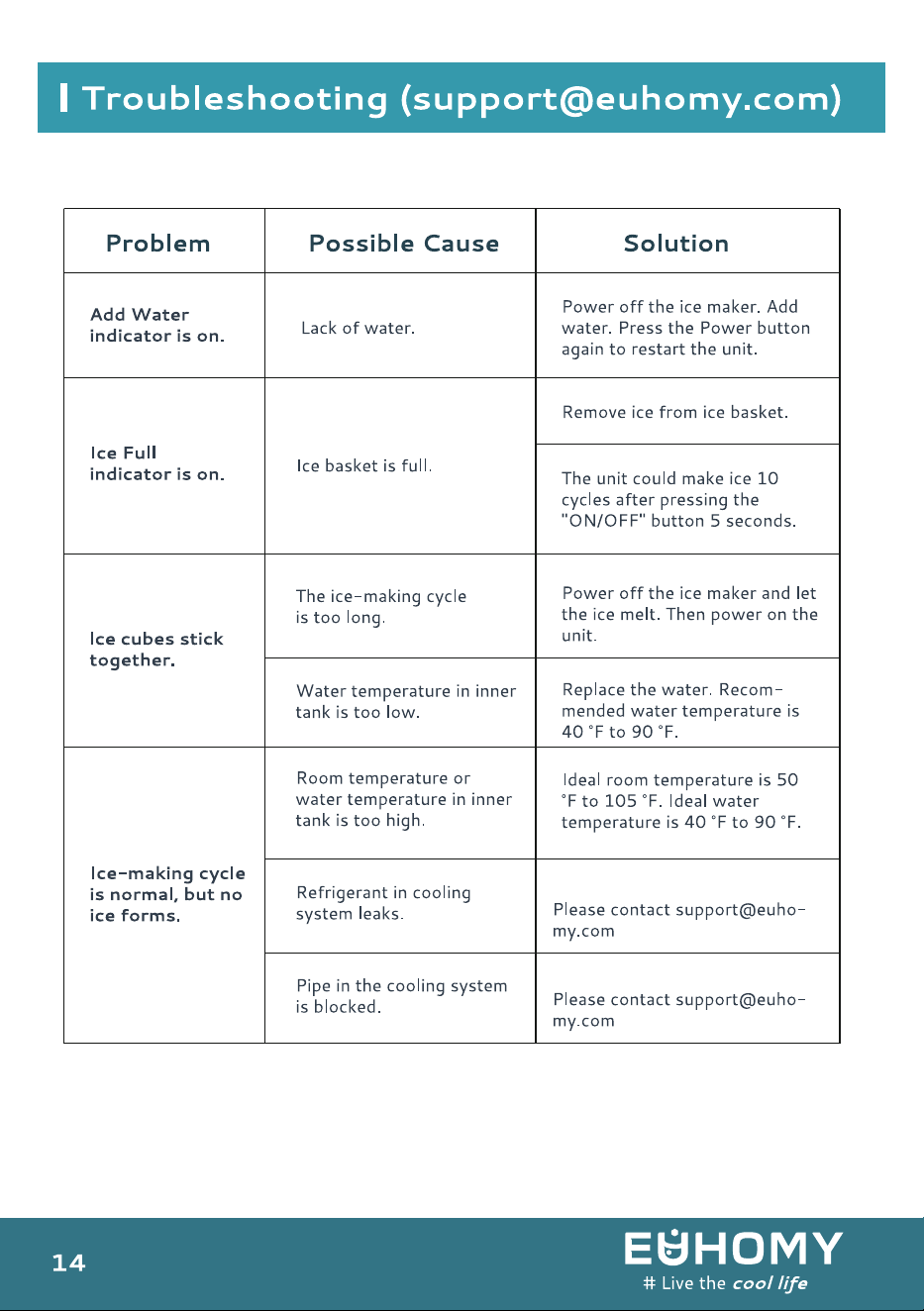 Troubleshooting (support@euhomy.com)

| Problem | Possible Cause | Solution |
|---|---|---|
| Add Water indicator is on. | Lack of water. | Power off the ice maker. Add water. Press the Power button again to restart the unit. |
| Ice Full indicator is on. | Ice basket is full. | Remove ice from ice basket. |
| | | The unit could make ice 10 cycles after pressing the "ON/OFF" button 5 seconds. |
| Ice cubes stick together. | The ice-making cycle is too long. | Power off the ice maker and let the ice melt. Then power on the unit. |
| | Water temperature in inner tank is too low. | Replace the water. Recommended water temperature is 40 °F to 90 °F. |
| Ice-making cycle is normal, but no ice forms. | Room temperature or water temperature in inner tank is too high. | Ideal room temperature is 50 °F to 105 °F. Ideal water temperature is 40 °F to 90 °F. |
| | Refrigerant in cooling system leaks. | Please contact support@euhomy.com |
| | Pipe in the cooling system is blocked. | Please contact support@euhomy.com |

14

EUHOMY
# Live the cool life